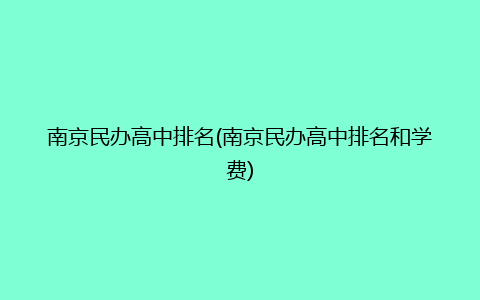 南京民办高中排名(南京民办高中排名和学费)